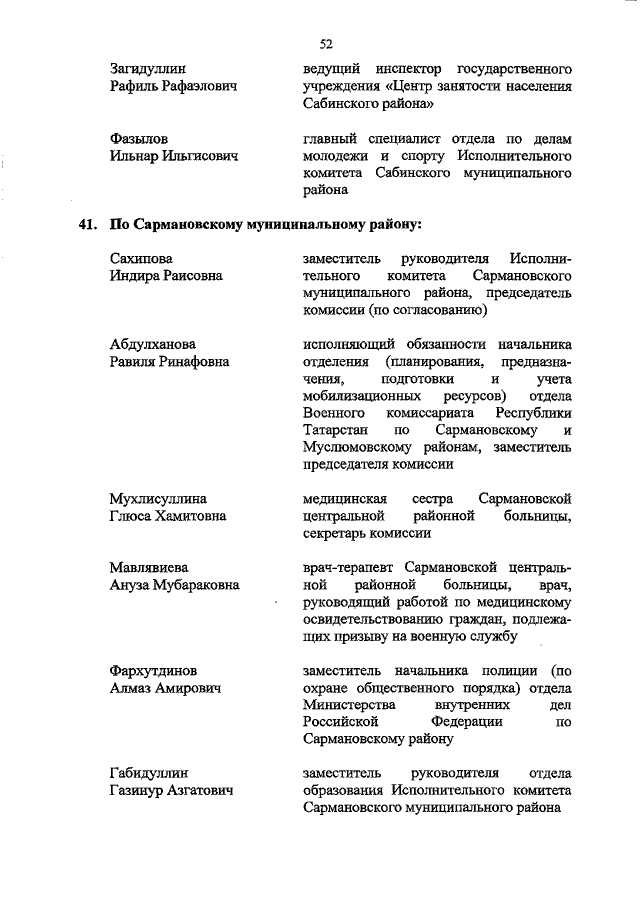 52

Загидуллин Рафиль Рафаэлович

ведущий инспектор государственного учреждения «Центр занятости населения Сабинского района»

Фазылов Ильнар Ильгисович

главный специалист отдела по делам молодежи и спорту Исполнительного комитета Сабинского муниципального района

41. По Сармановскому муниципальному району:

Сахипова Индира Раисовна

заместитель руководителя Исполнительного комитета Сармановского муниципального района, председатель комиссии (по согласованию)

Абдулханова Равиля Ринафовна

исполняющий обязанности начальника отделения (планирования, предназначения, подготовки и учета мобилизационных ресурсов) отдела Военного комиссариата Республики Татарстан по Сармановскому и Муслюмовскому районам, заместитель председателя комиссии

Мухлисуллина Глюса Хамитовна

медицинская сестра Сармановской центральной районной больницы, секретарь комиссии

Мавлявиева Ануза Мубараковна

врач-терапевт Сармановской центральной районной больницы, врач, руководящий работой по медицинскому освидетельствованию граждан, подлежащих призыву на военную службу

Фархутдинов Алмаз Амирович

заместитель начальника полиции (по охране общественного порядка) отдела Министерства внутренних дел Российской Федерации по Сармановскому району

Габидуллин Газинур Азгатович

заместитель руководителя отдела образования Исполнительного комитета Сармановского муниципального района